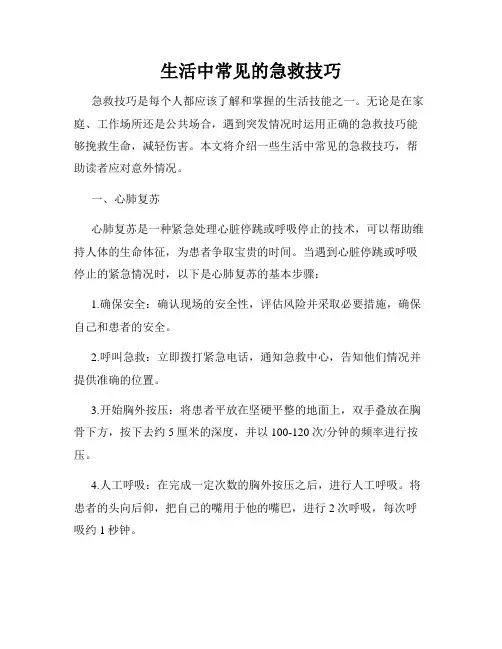 生活中常见的急救技巧

急救技巧是每个人都应该了解和掌握的生活技能之一。无论是在家庭、工作场所还是公共场合，遇到突发情况时运用正确的急救技巧能够挽救生命，减轻伤害。本文将介绍一些生活中常见的急救技巧，帮助读者应对意外情况。

一、心肺复苏

心肺复苏是一种紧急处理心脏停跳或呼吸停止的技术，可以帮助维持人体的生命体征，为患者争取宝贵的时间。当遇到心脏停跳或呼吸停止的紧急情况时，以下是心肺复苏的基本步骤：

1.确保安全：确认现场的安全性，评估风险并采取必要措施，确保自己和患者的安全。

2.呼叫急救：立即拨打紧急电话，通知急救中心，告知他们情况并提供准确的位置。

3.开始胸外按压：将患者平放在坚硬平整的地面上，双手叠放在胸骨下方，按下去约 5 厘米的深度，并以 100-120 次/分钟的频率进行按压。

4.人工呼吸：在完成一定次数的胸外按压之后，进行人工呼吸。将患者的头向后仰，把自己的嘴用于他的嘴巴，进行 2 次呼吸，每次呼吸约 1 秒钟。